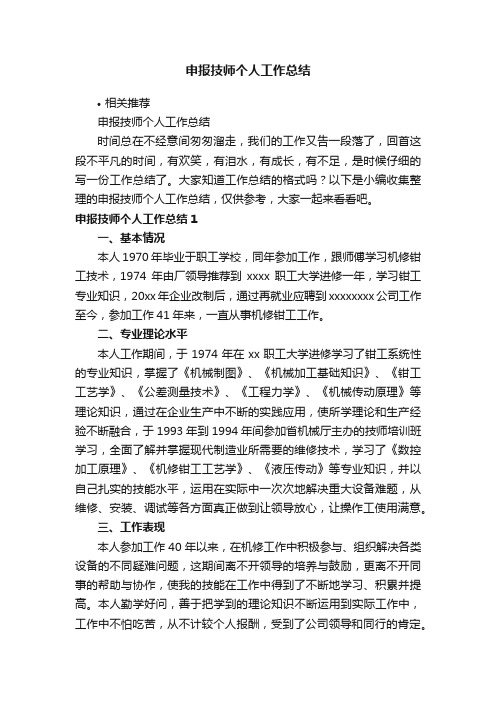 申报技师个人工作总结

• 相关推荐

申报技师个人工作总结

时间总在不经意间匆匆溜走，我们的工作又告一段落了，回首这段不平凡的时间，有欢笑，有泪水，有成长，有不足，是时候仔细的写一份工作总结了。大家知道工作总结的格式吗？以下是小编收集整理的申报技师个人工作总结，仅供参考，大家一起来看看吧。

申报技师个人工作总结 1

一、基本情况

本人 1970 年毕业于职工学校，同年参加工作，跟师傅学习机修钳工技术，1974 年由厂领导推荐到 xxxx 职工大学进修一年，学习钳工专业知识，20xx 年企业改制后，通过再就业应聘到 xxxxxxxx 公司工作至今，参加工作 41 年来，一直从事机修钳工工作。

二、专业理论水平

本人工作期间，于 1974 年在 xx 职工大学进修学习了钳工系统性的专业知识，掌握了《机械制图》、《机械加工基础知识》、《钳工工艺学》、《公差测量技术》、《工程力学》、《机械传动原理》等理论知识，通过在企业生产中不断的实践应用，使所学理论和生产经验不断融合，于 1993 年到 1994 年间参加省机械厅主办的技师培训班学习，全面了解并掌握现代制造业所需要的维修技术，学习了《数控加工原理》、《机修钳工工艺学》、《液压传动》等专业知识，并以自己扎实的技能水平，运用在实际中一次次地解决重大设备难题，从维修、安装、调试等各方面真正做到让领导放心，让操作工使用满意。

三、工作表现

本人参加工作 40 年以来，在机修工作中积极参与、组织解决各类设备的不同疑难问题，这期间离不开领导的培养与鼓励，更离不开同事的帮助与协作，使我的技能在工作中得到了不断地学习、积累并提高。本人勤学好问，善于把学到的理论知识不断运用到实际工作中，工作中不怕吃苦，从不计较个人报酬，受到了公司领导和同行的肯定。